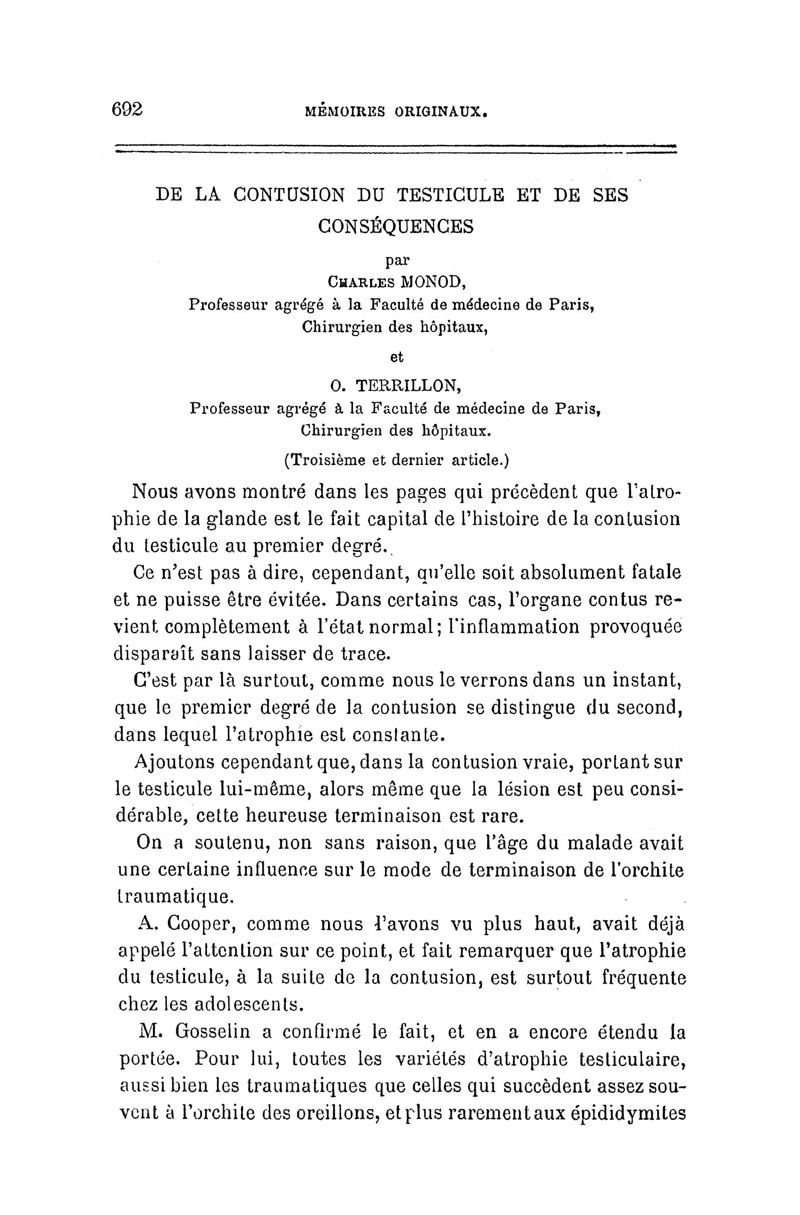 692 MÉMOIRES ORIGINAUX.

DE LA CONTUSION DU TESTICULE ET DE SES CONSÉQUENCES

par

CHARLES MONOD,
Professeur agrégé à la Faculté de médecine de Paris,
Chirurgien des hôpitaux,

et

O. TERRILLON,
Professeur agrégé à la Faculté de médecine de Paris,
Chirurgien des hôpitaux.

(Troisième et dernier article.)

Nous avons montré dans les pages qui précèdent que l'atrophie de la glande est le fait capital de l'histoire de la contusion du testicule au premier degré.

Ce n'est pas à dire, cependant, qu'elle soit absolument fatale et ne puisse être évitée. Dans certains cas, l'organe contus revient complètement à l'état normal; l'inflammation provoquée disparaît sans laisser de trace.

C'est par là surtout, comme nous le verrons dans un instant, que le premier degré de la contusion se distingue du second, dans lequel l'atrophie est constante.

Ajoutons cependant que, dans la contusion vraie, portant sur le testicule lui-même, alors même que la lésion est peu considérable, cette heureuse terminaison est rare.

On a soutenu, non sans raison, que l'âge du malade avait une certaine influence sur le mode de terminaison de l'orchite traumatique.

A. Cooper, comme nous l'avons vu plus haut, avait déjà appelé l'attention sur ce point, et fait remarquer que l'atrophie du testicule, à la suite de la contusion, est surtout fréquente chez les adolescents.

M. Gosselin a confirmé le fait, et en a encore étendu la portée. Pour lui, toutes les variétés d'atrophie testiculaire, aussi bien les traumatiques que celles qui succèdent assez souvent à l'orchite des oreillons, et plus rarement aux épididymites